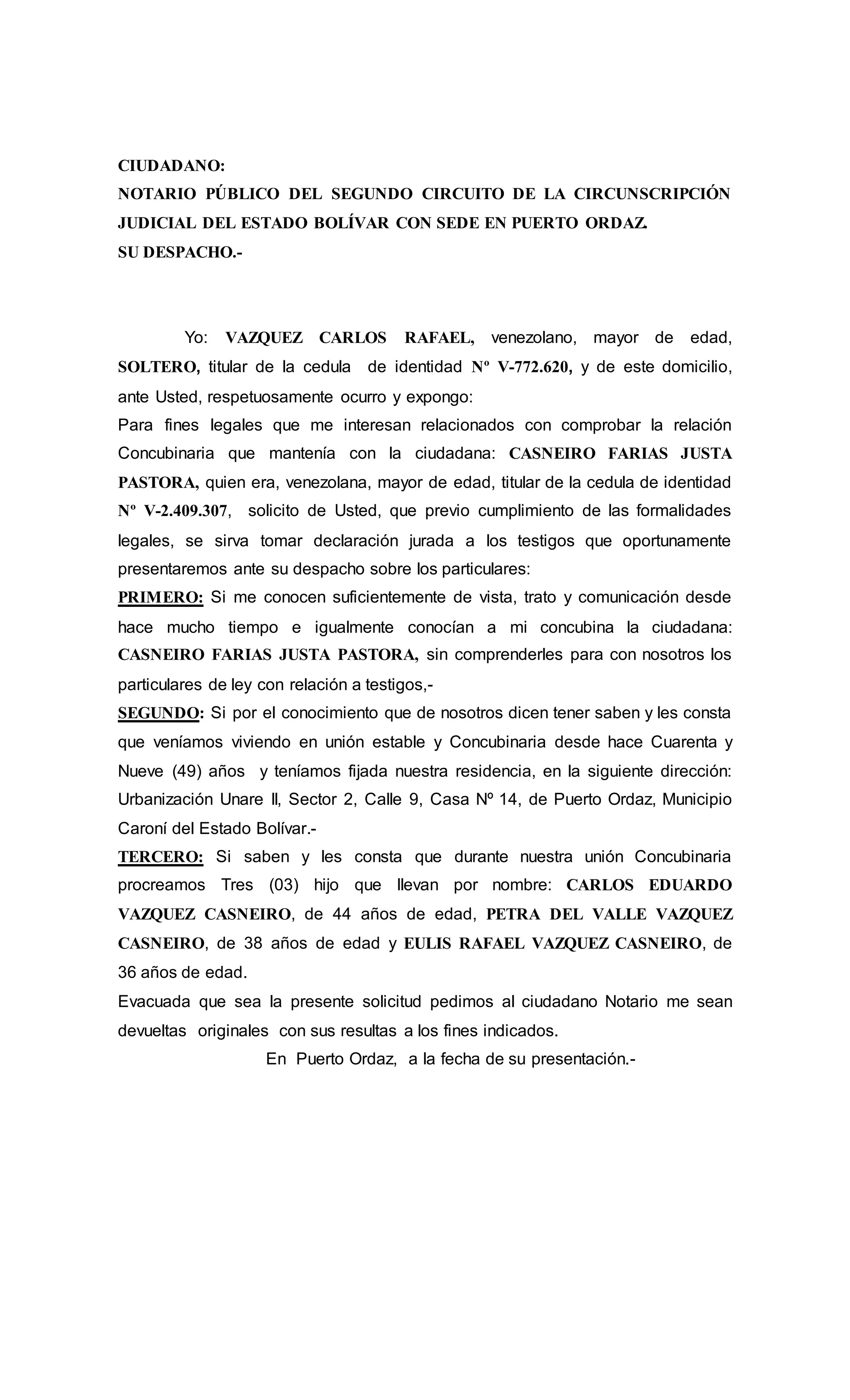 CIUDADANO:
NOTARIO PÚBLICO DEL SEGUNDO CIRCUITO DE LA CIRCUNSCRIPCIÓN JUDICIAL DEL ESTADO BOLÍVAR CON SEDE EN PUERTO ORDAZ.
SU DESPACHO.-

Yo: VAZQUEZ CARLOS RAFAEL, venezolano, mayor de edad, SOLTERO, titular de la cedula de identidad Nº V-772.620, y de este domicilio, ante Usted, respetuosamente ocurro y expongo:
Para fines legales que me interesan relacionados con comprobar la relación Concubinaria que mantenía con la ciudadana: CASNEIRO FARIAS JUSTA PASTORA, quien era, venezolana, mayor de edad, titular de la cedula de identidad Nº V-2.409.307, solicito de Usted, que previo cumplimiento de las formalidades legales, se sirva tomar declaración jurada a los testigos que oportunamente presentaremos ante su despacho sobre los particulares:
PRIMERO: Si me conocen suficientemente de vista, trato y comunicación desde hace mucho tiempo e igualmente conocían a mi concubina la ciudadana: CASNEIRO FARIAS JUSTA PASTORA, sin comprenderles para con nosotros los particulares de ley con relación a testigos,-
SEGUNDO: Si por el conocimiento que de nosotros dicen tener saben y les consta que veníamos viviendo en unión estable y Concubinaria desde hace Cuarenta y Nueve (49) años y teníamos fijada nuestra residencia, en la siguiente dirección: Urbanización Unare II, Sector 2, Calle 9, Casa Nº 14, de Puerto Ordaz, Municipio Caroní del Estado Bolívar.-
TERCERO: Si saben y les consta que durante nuestra unión Concubinaria procreamos Tres (03) hijo que llevan por nombre: CARLOS EDUARDO VAZQUEZ CASNEIRO, de 44 años de edad, PETRA DEL VALLE VAZQUEZ CASNEIRO, de 38 años de edad y EULIS RAFAEL VAZQUEZ CASNEIRO, de 36 años de edad.
Evacuada que sea la presente solicitud pedimos al ciudadano Notario me sean devueltas originales con sus resultas a los fines indicados.
En Puerto Ordaz, a la fecha de su presentación.-